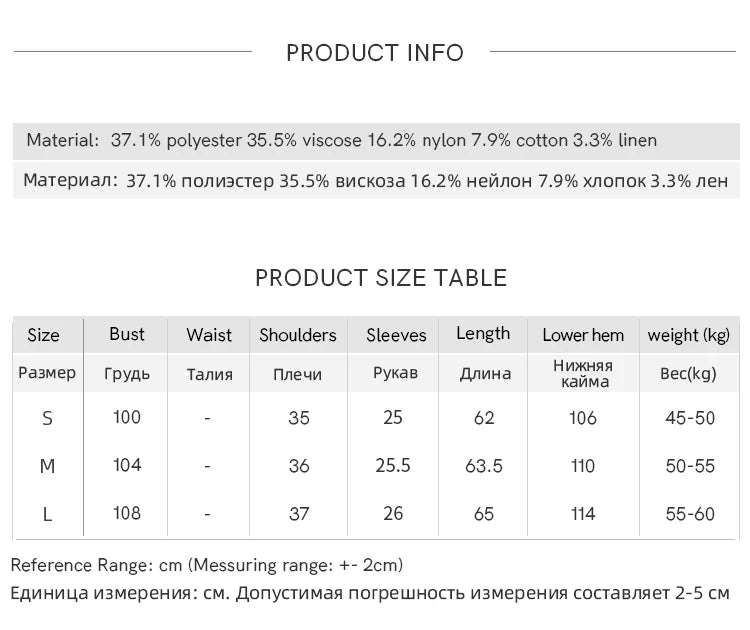 PRODUCT INFO

Material: 37.1% polyester 35.5% viscose 16.2% nylon 7.9% cotton 3.3% linen

Материал: 37.1% полиэстер 35.5% вискоза 16.2% нейлон 7.9% хлопок 3.3% лен

PRODUCT SIZE TABLE

| Size | Bust | Waist | Shoulders | Sleeves | Length | Lower hem | weight (kg) |
|---|---|---|---|---|---|---|---|
| Размер | Грудь | Талия | Плечи | Рукав | Длина | Нижняя кайма | Вес(kg) |
| S | 100 | - | 35 | 25 | 62 | 106 | 45-50 |
| M | 104 | - | 36 | 25.5 | 63.5 | 110 | 50-55 |
| L | 108 | - | 37 | 26 | 65 | 114 | 55-60 |

Reference Range: cm (Messuring range: +- 2cm)
Единица измерения: см. Допустимая погрешность измерения составляет 2-5 см